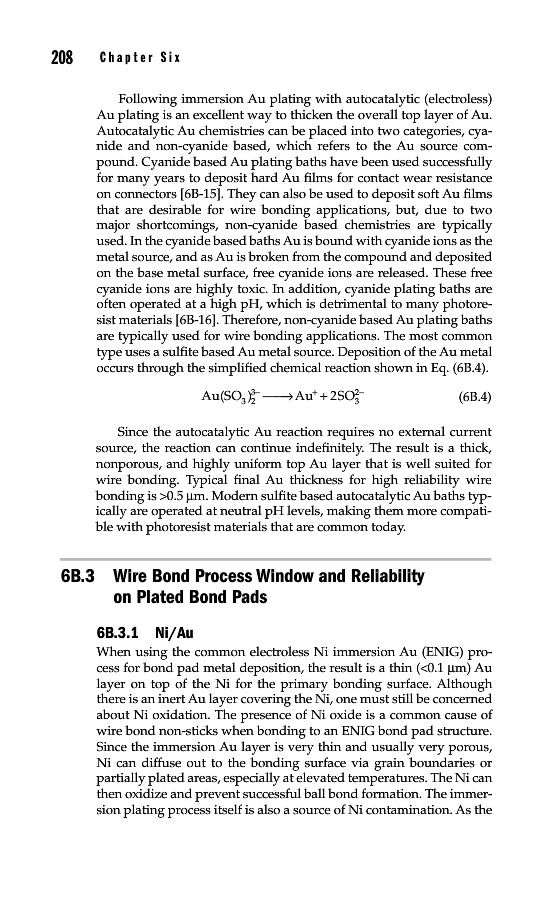 208 Chapter Six

Following immersion Au plating with autocatalytic (electroless) Au plating is an excellent way to thicken the overall top layer of Au. Autocatalytic Au chemistries can be placed into two categories, cyanide and non-cyanide based, which refers to the Au source compound. Cyanide based Au plating baths have been used successfully for many years to deposit hard Au films for contact wear resistance on connectors [6B-15]. They can also be used to deposit soft Au films that are desirable for wire bonding applications, but, due to two major shortcomings, non-cyanide based chemistries are typically used. In the cyanide based baths Au is bound with cyanide ions as the metal source, and as Au is broken from the compound and deposited on the base metal surface, free cyanide ions are released. These free cyanide ions are highly toxic. In addition, cyanide plating baths are often operated at a high pH, which is detrimental to many photoresist materials [6B-16]. Therefore, non-cyanide based Au plating baths are typically used for wire bonding applications. The most common type uses a sulfite based Au metal source. Deposition of the Au metal occurs through the simplified chemical reaction shown in Eq. (6B.4).

$Au(SO_3)_2^{3-} \longrightarrow Au^+ + 2SO_3^{2-}$ (6B.4)

Since the autocatalytic Au reaction requires no external current source, the reaction can continue indefinitely. The result is a thick, nonporous, and highly uniform top Au layer that is well suited for wire bonding. Typical final Au thickness for high reliability wire bonding is >0.5 μm. Modern sulfite based autocatalytic Au baths typically are operated at neutral pH levels, making them more compatible with photoresist materials that are common today.

6B.3 Wire Bond Process Window and Reliability on Plated Bond Pads

6B.3.1 Ni/Au

When using the common electroless Ni immersion Au (ENIG) process for bond pad metal deposition, the result is a thin (<0.1 μm) Au layer on top of the Ni for the primary bonding surface. Although there is an inert Au layer covering the Ni, one must still be concerned about Ni oxidation. The presence of Ni oxide is a common cause of wire bond non-sticks when bonding to an ENIG bond pad structure. Since the immersion Au layer is very thin and usually very porous, Ni can diffuse out to the bonding surface via grain boundaries or partially plated areas, especially at elevated temperatures. The Ni can then oxidize and prevent successful ball bond formation. The immersion plating process itself is also a source of Ni contamination. As the